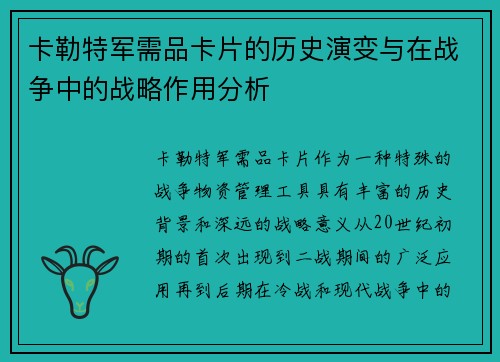 卡勒特军需品卡片的历史演变与在战争中的战略作用分析

卡勒特军需品卡片作为一种特殊的战争物资管理工具具有丰富的历史背景和深远的战略意义从20世纪初期的首次出现到二战期间的广泛应用再到后期在冷战和现代战争中的